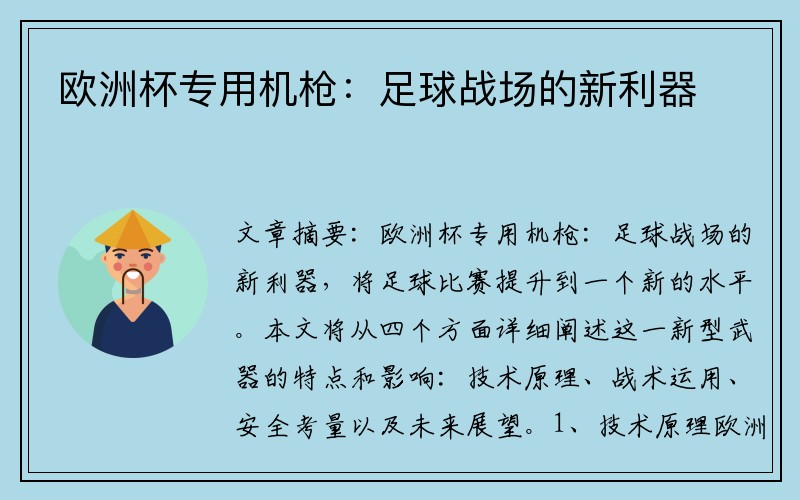 欧洲杯专用机枪：足球战场的新利器

文章摘要：欧洲杯专用机枪：足球战场的新利器，将足球比赛提升到一个新的水平。本文将从四个方面详细阐述这一新型武器的特点和影响：技术原理、战术运用、安全考量以及未来展望。1、技术原理欧洲